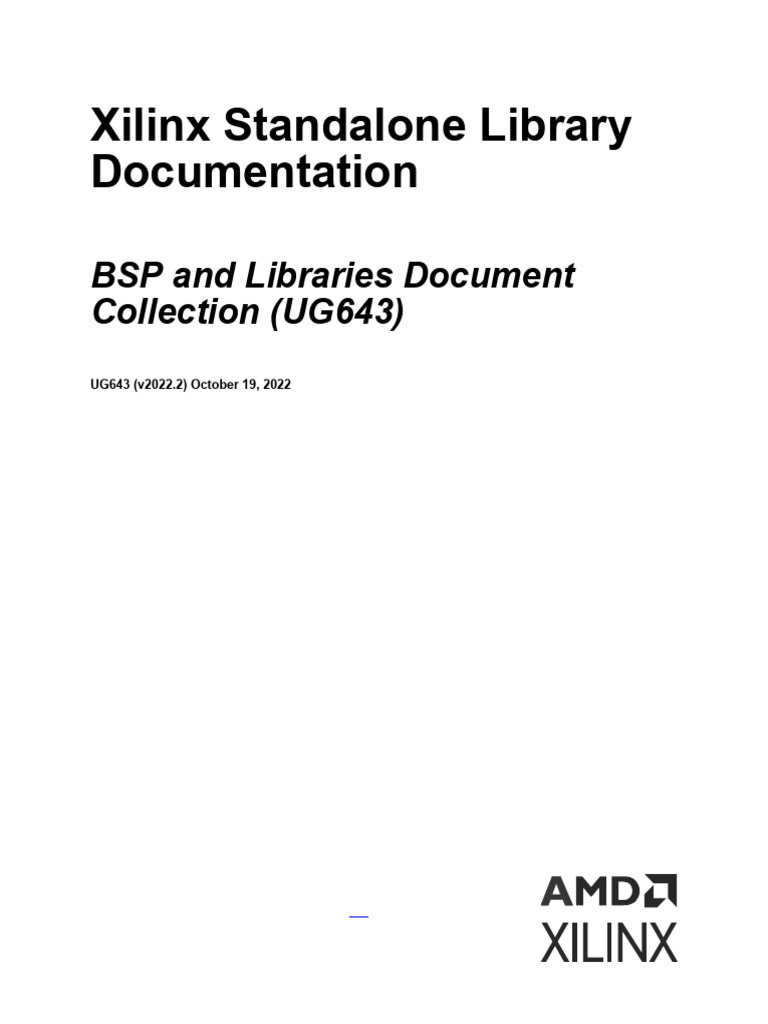 Xilinx Standalone Library Documentation

BSP and Libraries Document Collection (UG643)

UG643 (v2022.2) October 19, 2022

AMD
XILINX